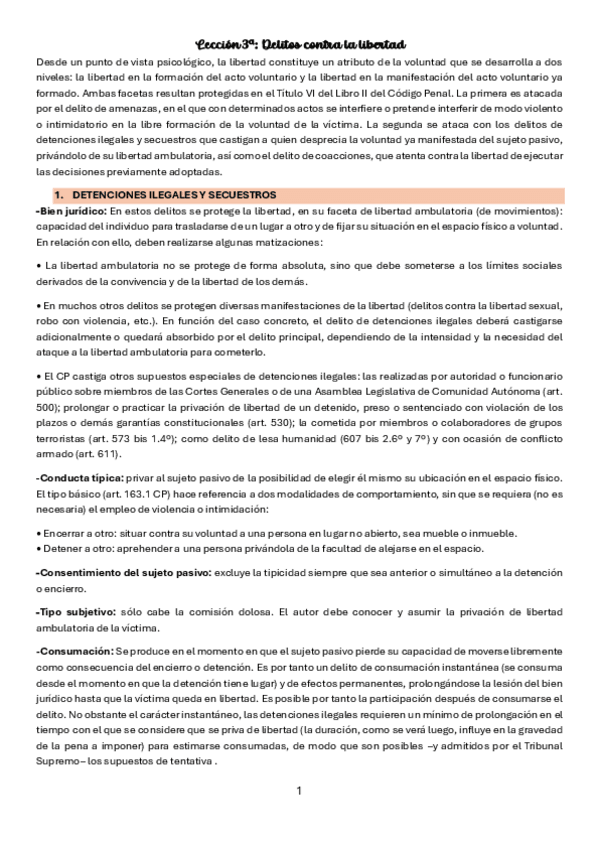 Lección 3ª: Delitos contra la libertad

Desde un punto de vista psicológico, la libertad constituye un atributo de la voluntad que se desarrolla a dos niveles: la libertad en la formación del acto voluntario y la libertad en la manifestación del acto voluntario ya formado. Ambas facetas resultan protegidas en el Título VI del Libro II del Código Penal. La primera es atacada por el delito de amenazas, en el que con determinados actos se interfiere o pretende interferir de modo violento o intimidatorio en la libre formación de la voluntad de la víctima. La segunda se ataca con los delitos de detenciones ilegales y secuestros que castigan a quien desprecia la voluntad ya manifestada del sujeto pasivo, privándolo de su libertad ambulatoria, así como el delito de coacciones, que atenta contra la libertad de ejecutar las decisiones previamente adoptadas.

1. DETENCIONES ILEGALES Y SECUESTROS

-Bien jurídico: En estos delitos se protege la libertad, en su faceta de libertad ambulatoria (de movimientos): capacidad del individuo para trasladarse de un lugar a otro y de fijar su situación en el espacio físico a voluntad. En relación con ello, deben realizarse algunas matizaciones:

• La libertad ambulatoria no se protege de forma absoluta, sino que debe someterse a los límites sociales derivados de la convivencia y de la libertad de los demás.

• En muchos otros delitos se protegen diversas manifestaciones de la libertad (delitos contra la libertad sexual, robo con violencia, etc.). En función del caso concreto, el delito de detenciones ilegales deberá castigarse adicionalmente o quedará absorbido por el delito principal, dependiendo de la intensidad y la necesidad del ataque a la libertad ambulatoria para cometerlo.

• El CP castiga otros supuestos especiales de detenciones ilegales: las realizadas por autoridad o funcionario público sobre miembros de las Cortes Generales o de una Asamblea Legislativa de Comunidad Autónoma (art. 500); prolongar o practicar la privación de libertad de un detenido, preso o sentenciado con violación de los plazos o demás garantías constitucionales (art. 530); la cometida por miembros o colaboradores de grupos terroristas (art. 573 bis 1.4º); como delito de lesa humanidad (607 bis 2.6º y 7º) y con ocasión de conflicto armado (art. 611).

-Conducta típica: privar al sujeto pasivo de la posibilidad de elegir él mismo su ubicación en el espacio físico. El tipo básico (art. 163.1 CP) hace referencia a dos modalidades de comportamiento, sin que se requiera (no es necesaria) el empleo de violencia o intimidación:

• Encerrar a otro: situar contra su voluntad a una persona en lugar no abierto, sea mueble o inmueble.
• Detener a otro: aprehender a una persona privándola de la facultad de alejarse en el espacio.

-Consentimiento del sujeto pasivo: excluye la tipicidad siempre que sea anterior o simultáneo a la detención o encierro.

-Tipo subjetivo: sólo cabe la comisión dolosa. El autor debe conocer y asumir la privación de libertad ambulatoria de la víctima.

-Consumación: Se produce en el momento en que el sujeto pasivo pierde su capacidad de moverse libremente como consecuencia del encierro o detención. Es por tanto un delito de consumación instantánea (se consuma desde el momento en que la detención tiene lugar) y de efectos permanentes, prolongándose la lesión del bien jurídico hasta que la víctima queda en libertad. Es posible por tanto la participación después de consumarse el delito. No obstante el carácter instantáneo, las detenciones ilegales requieren un mínimo de prolongación en el tiempo con el que se considere que se priva de libertad (la duración, como se verá luego, influye en la gravedad de la pena a imponer) para estimarse consumadas, de modo que son posibles –y admitidos por el Tribunal Supremo– los supuestos de tentativa .

1